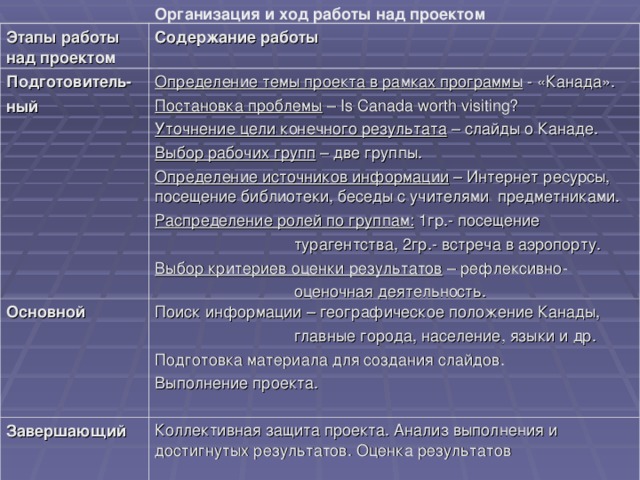 Организация и ход работы над проектом

| Этапы работы над проектом | Содержание работы |
|---|---|
| Подготовительный | Определение темы проекта в рамках программы - «Канада». Постановка проблемы – Is Canada worth visiting? Уточнение цели конечного результата – слайды о Канаде. Выбор рабочих групп – две группы. Определение источников информации – Интернет ресурсы, посещение библиотеки, беседы с учителями предметниками. Распределение ролей по группам: 1гр.- посещение турагентства, 2гр.- встреча в аэропорту. Выбор критериев оценки результатов – рефлексивно-оценочная деятельность. |
| Основной | Поиск информации – географическое положение Канады, главные города, население, языки и др. Подготовка материала для создания слайдов. Выполнение проекта. |
| Завершающий | Коллективная защита проекта. Анализ выполнения и достигнутых результатов. Оценка результатов |